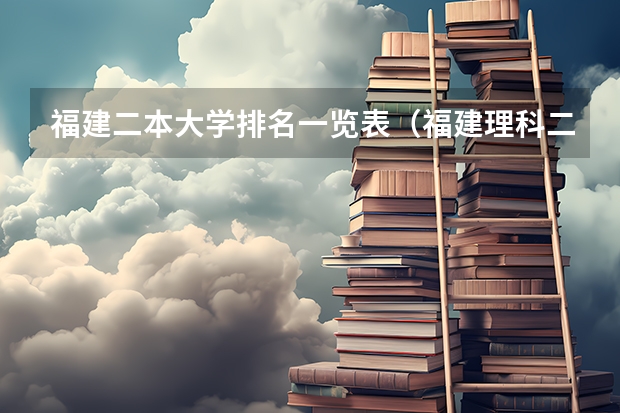 福建二本大学排名一览表（福建理科二